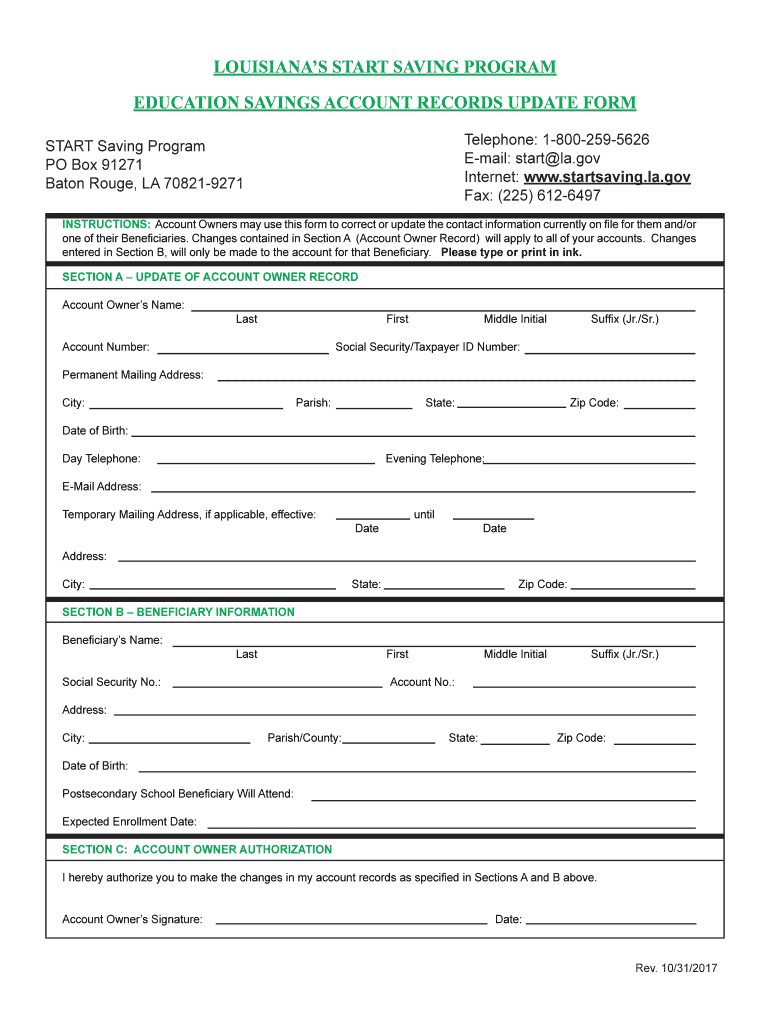 LOUISIANA'S START SAVING PROGRAM

EDUCATION SAVINGS ACCOUNT RECORDS UPDATE FORM

START Saving Program
PO Box 91271
Baton Rouge, LA 70821-9271

Telephone: 1-800-259-5626
E-mail: start@la.gov
Internet: www.startsaving.la.gov
Fax: (225) 612-6497

INSTRUCTIONS: Account Owners may use this form to correct or update the contact information currently on file for them and/or one of their Beneficiaries. Changes contained in Section A (Account Owner Record) will apply to all of your accounts. Changes entered in Section B, will only be made to the account for that Beneficiary. Please type or print in ink.

SECTION A – UPDATE OF ACCOUNT OWNER RECORD

Account Owner's Name:
Last First Middle Initial Suffix (Jr./Sr.)

Account Number: Social Security/Taxpayer ID Number:

Permanent Mailing Address:

City: Parish: State: Zip Code:

Date of Birth:

Day Telephone: Evening Telephone:

E-Mail Address:

Temporary Mailing Address, if applicable, effective: until
Date Date

Address:

City: State: Zip Code:

SECTION B – BENEFICIARY INFORMATION

Beneficiary's Name:
Last First Middle Initial Suffix (Jr./Sr.)

Social Security No.: Account No.:

Address:

City: Parish/County: State: Zip Code:

Date of Birth:

Postsecondary School Beneficiary Will Attend:

Expected Enrollment Date:

SECTION C: ACCOUNT OWNER AUTHORIZATION

I hereby authorize you to make the changes in my account records as specified in Sections A and B above.

Account Owner's Signature: Date:

Rev. 10/31/2017